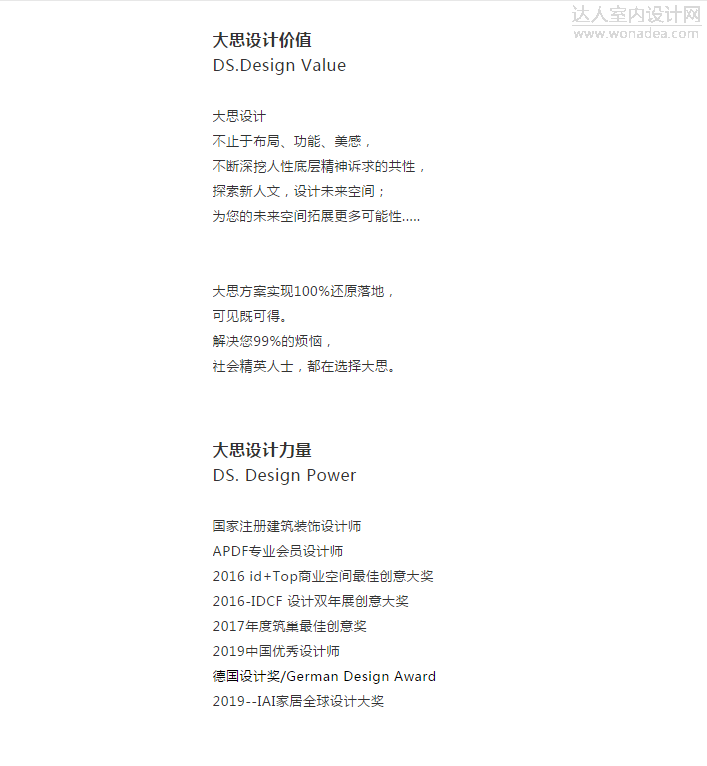 达人室内设计网
www.wonadea.com

大思设计价值
DS.Design Value

大思设计
不止于布局、功能、美感，
不断深挖人性底层精神诉求的共性，
探索新人文，设计未来空间；
为您的未来空间拓展更多可能性.....

大思方案实现100%还原落地，
可见既可得。
解决您99%的烦恼，
社会精英人士，都在选择大思。

大思设计力量
DS. Design Power

国家注册建筑装饰设计师
APDF专业会员设计师
2016 id+Top商业空间最佳创意大奖
2016-IDCF 设计双年展创意大奖
2017年度筑巢最佳创意奖
2019中国优秀设计师
德国设计奖/German Design Award
2019--IAI家居全球设计大奖